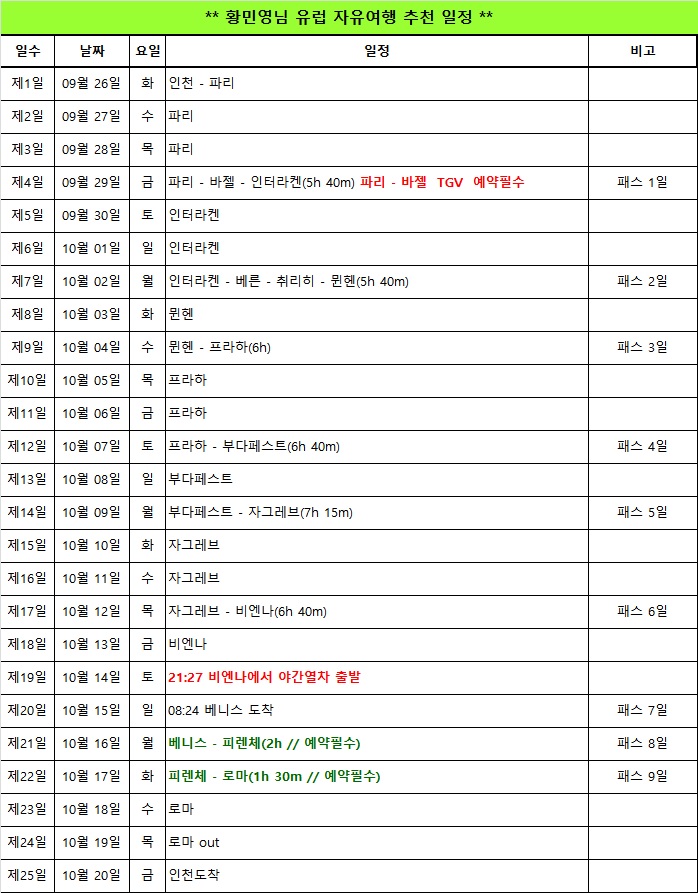 ** 황민영님 유럽 자유여행 추천 일정 **

| 일수 | 날짜 | 요일 | 일정 | 비고 |
|---|---|---|---|---|
| 제1일 | 09월 26일 | 화 | 인천 - 파리 | |
| 제2일 | 09월 27일 | 수 | 파리 | |
| 제3일 | 09월 28일 | 목 | 파리 | |
| 제4일 | 09월 29일 | 금 | 파리 - 바젤 - 인터라켄(5h 40m) 파리 - 바젤 TGV 예약필수 | 패스 1일 |
| 제5일 | 09월 30일 | 토 | 인터라켄 | |
| 제6일 | 10월 01일 | 일 | 인터라켄 | |
| 제7일 | 10월 02일 | 월 | 인터라켄 - 베른 - 취리히 - 뮌헨(5h 40m) | 패스 2일 |
| 제8일 | 10월 03일 | 화 | 뮌헨 | |
| 제9일 | 10월 04일 | 수 | 뮌헨 - 프라하(6h) | 패스 3일 |
| 제10일 | 10월 05일 | 목 | 프라하 | |
| 제11일 | 10월 06일 | 금 | 프라하 | |
| 제12일 | 10월 07일 | 토 | 프라하 - 부다페스트(6h 40m) | 패스 4일 |
| 제13일 | 10월 08일 | 일 | 부다페스트 | |
| 제14일 | 10월 09일 | 월 | 부다페스트 - 자그레브(7h 15m) | 패스 5일 |
| 제15일 | 10월 10일 | 화 | 자그레브 | |
| 제16일 | 10월 11일 | 수 | 자그레브 | |
| 제17일 | 10월 12일 | 목 | 자그레브 - 비엔나(6h 40m) | 패스 6일 |
| 제18일 | 10월 13일 | 금 | 비엔나 | |
| 제19일 | 10월 14일 | 토 | 21:27 비엔나에서 야간열차 출발 | |
| 제20일 | 10월 15일 | 일 | 08:24 베니스 도착 | 패스 7일 |
| 제21일 | 10월 16일 | 월 | 베니스 - 피렌체(2h // 예약필수) | 패스 8일 |
| 제22일 | 10월 17일 | 화 | 피렌체 - 로마(1h 30m // 예약필수) | 패스 9일 |
| 제23일 | 10월 18일 | 수 | 로마 | |
| 제24일 | 10월 19일 | 목 | 로마 out | |
| 제25일 | 10월 20일 | 금 | 인천도착 | |